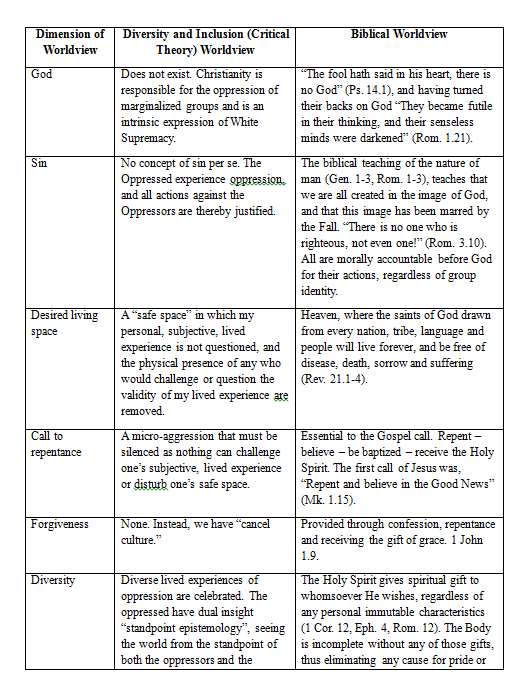 | Dimension of Worldview | Diversity and Inclusion (Critical Theory) Worldview | Biblical Worldview |
|---|---|---|
| God | Does not exist. Christianity is responsible for the oppression of marginalized groups and is an intrinsic expression of White Supremacy. | “The fool hath said in his heart, there is no God” (Ps. 14.1), and having turned their backs on God “They became futile in their thinking, and their senseless minds were darkened” (Rom. 1.21). |
| Sin | No concept of sin per se. The Oppressed experience oppression, and all actions against the Oppressors are thereby justified. | The biblical teaching of the nature of man (Gen. 1-3, Rom. 1-3), teaches that we are all created in the image of God, and that this image has been marred by the Fall. “There is no one who is righteous, not even one!” (Rom. 3.10). All are morally accountable before God for their actions, regardless of group identity. |
| Desired living space | A “safe space” in which my personal, subjective, lived experience is not questioned, and the physical presence of any who would challenge or question the validity of my lived experience are removed. | Heaven, where the saints of God drawn from every nation, tribe, language and people will live forever, and be free of disease, death, sorrow and suffering (Rev. 21.1-4). |
| Call to repentance | A micro-aggression that must be silenced as nothing can challenge one’s subjective, lived experience or disturb one’s safe space. | Essential to the Gospel call. Repent – believe – be baptized – receive the Holy Spirit. The first call of Jesus was, “Repent and believe in the Good News” (Mk. 1.15). |
| Forgiveness | None. Instead, we have “cancel culture.” | Provided through confession, repentance and receiving the gift of grace. 1 John 1.9. |
| Diversity | Diverse lived experiences of oppression are celebrated. The oppressed have dual insight “standpoint epistemology”, seeing the world from the standpoint of both the oppressors and the | The Holy Spirit gives spiritual gift to whomsoever He wishes, regardless of any personal immutable characteristics (1 Cor. 12, Eph. 4, Rom. 12). The Body is incomplete without any of those gifts, thus eliminating any cause for pride or |